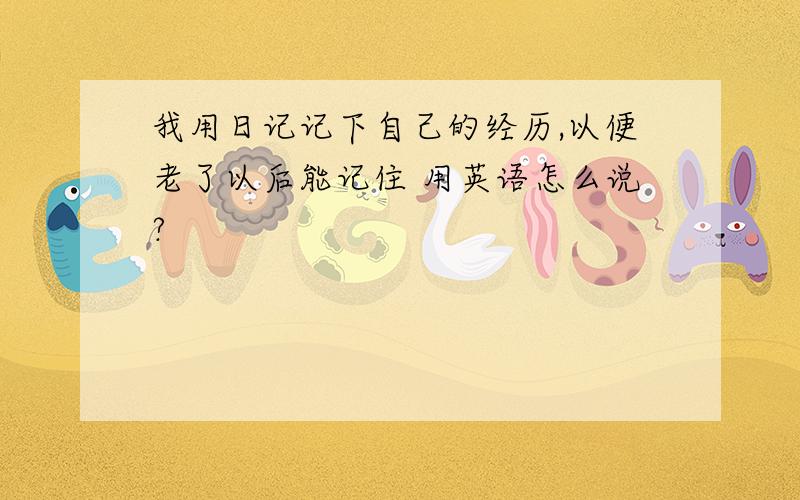 我用日记记下自己的经历,以便老了以后能记住 用英语怎么说?